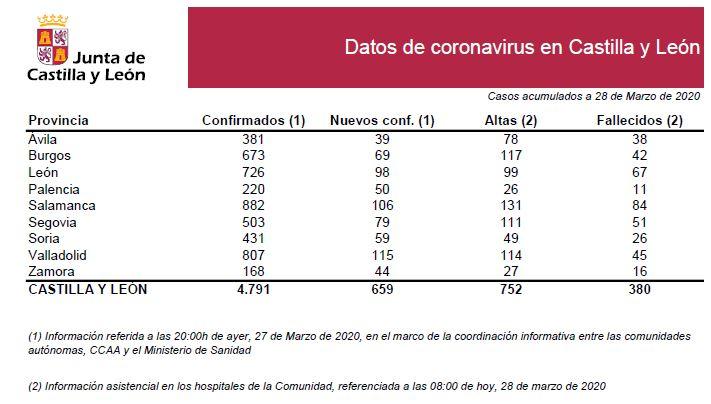 Junta de Castilla y León

Datos de coronavirus en Castilla y León

Casos acumulados a 28 de Marzo de 2020

| Provincia | Confirmados (1) | Nuevos conf. (1) | Altas (2) | Fallecidos (2) |
|---|---|---|---|---|
| Ávila | 381 | 39 | 78 | 38 |
| Burgos | 673 | 69 | 117 | 42 |
| León | 726 | 98 | 99 | 67 |
| Palencia | 220 | 50 | 26 | 11 |
| Salamanca | 882 | 106 | 131 | 84 |
| Segovia | 503 | 79 | 111 | 51 |
| Soria | 431 | 59 | 49 | 26 |
| Valladolid | 807 | 115 | 114 | 45 |
| Zamora | 168 | 44 | 27 | 16 |
| CASTILLA Y LEÓN | 4.791 | 659 | 752 | 380 |

(1) Información referida a las 20:00h de ayer, 27 de Marzo de 2020, en el marco de la coordinación informativa entre las comunidades autónomas, CCAA y el Ministerio de Sanidad

(2) Información asistencial en los hospitales de la Comunidad, referenciada a las 08:00 de hoy, 28 de marzo de 2020